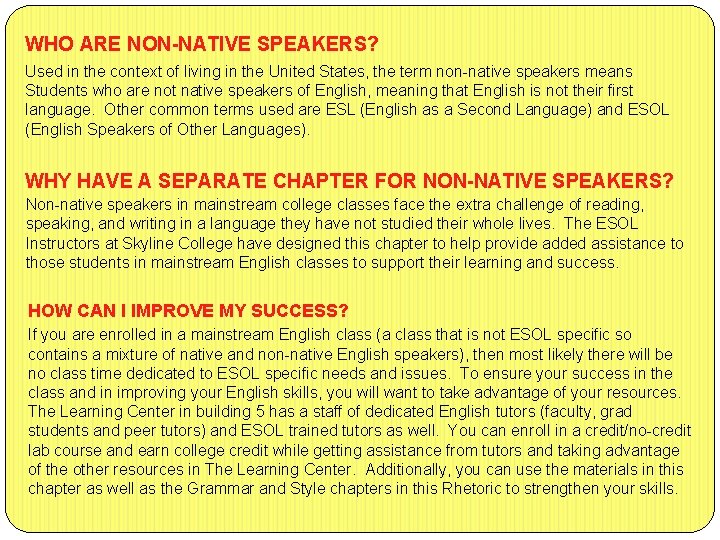 WHO ARE NON-NATIVE SPEAKERS?

Used in the context of living in the United States, the term non-native speakers means Students who are not native speakers of English, meaning that English is not their first language. Other common terms used are ESL (English as a Second Language) and ESOL (English Speakers of Other Languages).

WHY HAVE A SEPARATE CHAPTER FOR NON-NATIVE SPEAKERS?

Non-native speakers in mainstream college classes face the extra challenge of reading, speaking, and writing in a language they have not studied their whole lives. The ESOL Instructors at Skyline College have designed this chapter to help provide added assistance to those students in mainstream English classes to support their learning and success.

HOW CAN I IMPROVE MY SUCCESS?

If you are enrolled in a mainstream English class (a class that is not ESOL specific so contains a mixture of native and non-native English speakers), then most likely there will be no class time dedicated to ESOL specific needs and issues. To ensure your success in the class and in improving your English skills, you will want to take advantage of your resources. The Learning Center in building 5 has a staff of dedicated English tutors (faculty, grad students and peer tutors) and ESOL trained tutors as well. You can enroll in a credit/no-credit lab course and earn college credit while getting assistance from tutors and taking advantage of the other resources in The Learning Center. Additionally, you can use the materials in this chapter as well as the Grammar and Style chapters in this Rhetoric to strengthen your skills.